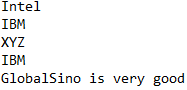 Intel
IBM
XYZ
IBM
GlobalSino is very good